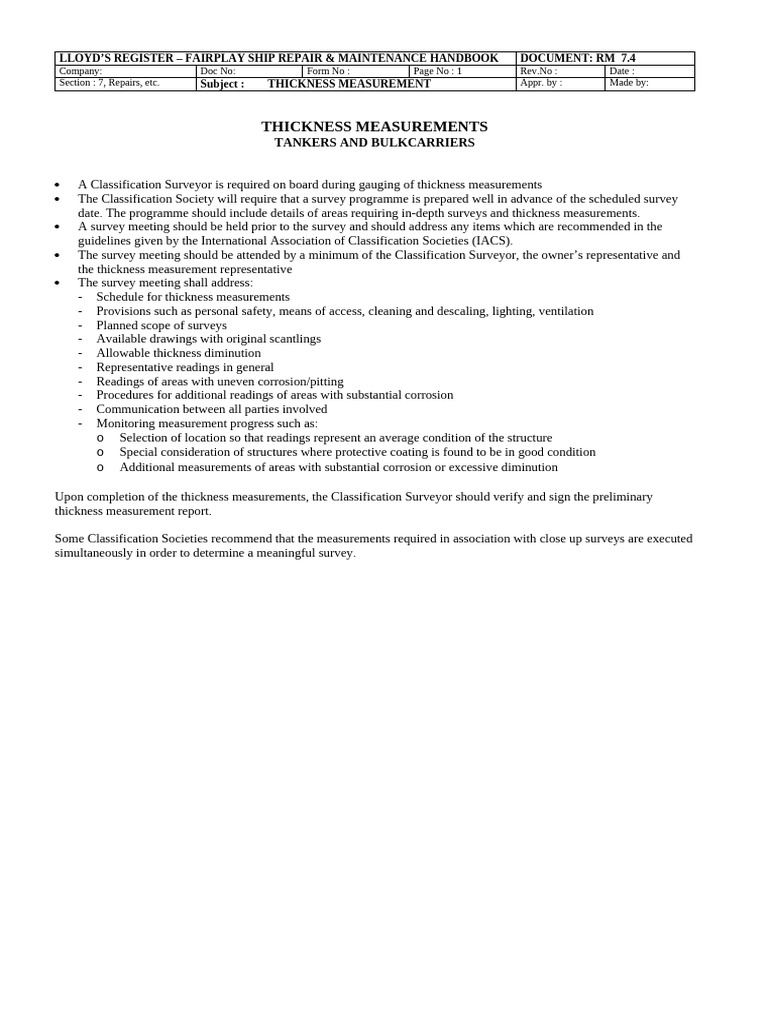 | LLOYD'S REGISTER – FAIRPLAY SHIP REPAIR & MAINTENANCE HANDBOOK | | | | DOCUMENT: RM 7.4 | |
|---|---|---|---|---|---|
| Company: | Doc No: | Form No : | Page No : 1 | Rev.No : | Date : |
| Section : 7, Repairs, etc. | Subject : THICKNESS MEASUREMENT | | | Appr. by : | Made by: |

THICKNESS MEASUREMENTS
TANKERS AND BULKCARRIERS

• A Classification Surveyor is required on board during gauging of thickness measurements
• The Classification Society will require that a survey programme is prepared well in advance of the scheduled survey date. The programme should include details of areas requiring in-depth surveys and thickness measurements.
• A survey meeting should be held prior to the survey and should address any items which are recommended in the guidelines given by the International Association of Classification Societies (IACS).
• The survey meeting should be attended by a minimum of the Classification Surveyor, the owner's representative and the thickness measurement representative
• The survey meeting shall address:
- Schedule for thickness measurements
- Provisions such as personal safety, means of access, cleaning and descaling, lighting, ventilation
- Planned scope of surveys
- Available drawings with original scantlings
- Allowable thickness diminution
- Representative readings in general
- Readings of areas with uneven corrosion/pitting
- Procedures for additional readings of areas with substantial corrosion
- Communication between all parties involved
- Monitoring measurement progress such as:
o Selection of location so that readings represent an average condition of the structure
o Special consideration of structures where protective coating is found to be in good condition
o Additional measurements of areas with substantial corrosion or excessive diminution

Upon completion of the thickness measurements, the Classification Surveyor should verify and sign the preliminary thickness measurement report.

Some Classification Societies recommend that the measurements required in association with close up surveys are executed simultaneously in order to determine a meaningful survey.